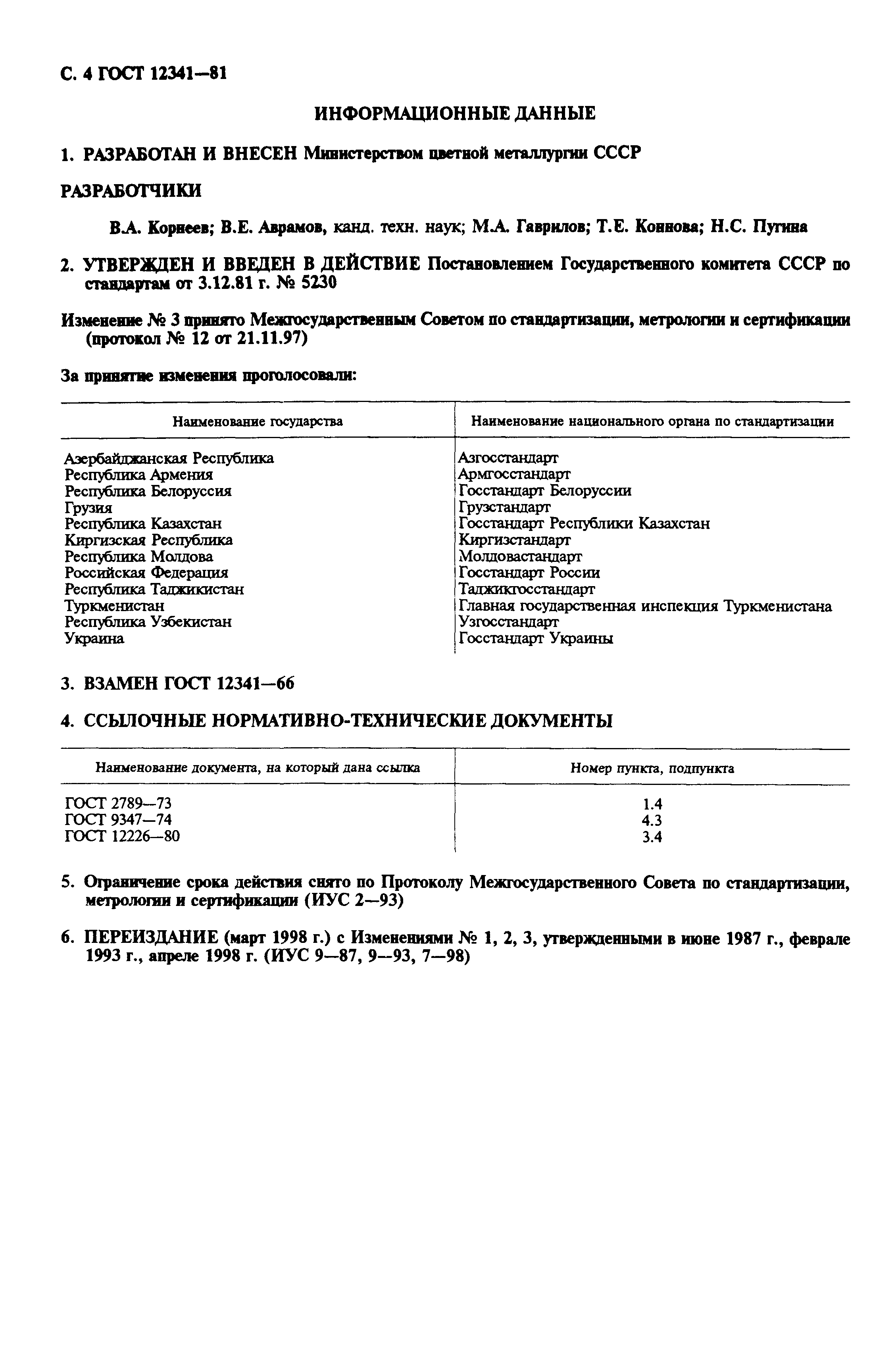 С. 4 ГОСТ 12341—81

ИНФОРМАЦИОННЫЕ ДАННЫЕ

1. РАЗРАБОТАН И ВНЕСЕН Министерством цветной металлургии СССР

РАЗРАБОТЧИКИ

В.А. Корнеев; В.Е. Аврамов, канд. техн. наук; М.А. Гаврилов; Т.Е. Коннова; Н.С. Пугина

2. УТВЕРЖДЕН И ВВЕДЕН В ДЕЙСТВИЕ Постановлением Государственного комитета СССР по стандартам от 3.12.81 г. № 5230

Изменение № 3 принято Межгосударственным Советом по стандартизации, метрологии и сертификации (протокол № 12 от 21.11.97)

За принятие изменения проголосовали:

| Наименование государства | Наименование национального органа по стандартизации |
|---|---|
| Азербайджанская Республика | Азгосстандарт |
| Республика Армения | Армгосстандарт |
| Республика Белоруссия | Госстандарт Белоруссии |
| Грузия | Грузстандарт |
| Республика Казахстан | Госстандарт Республики Казахстан |
| Киргизская Республика | Киргизстандарт |
| Республика Молдова | Молдовастандарт |
| Российская Федерация | Госстандарт России |
| Республика Таджикистан | Таджикгосстандарт |
| Туркменистан | Главная государственная инспекция Туркменистана |
| Республика Узбекистан | Узгосстандарт |
| Украина | Госстандарт Украины |

3. ВЗАМЕН ГОСТ 12341—66

4. ССЫЛОЧНЫЕ НОРМАТИВНО-ТЕХНИЧЕСКИЕ ДОКУМЕНТЫ

| Наименование документа, на который дана ссылка | Номер пункта, подпункта |
|---|---|
| ГОСТ 2789—73 | 1.4 |
| ГОСТ 9347—74 | 4.3 |
| ГОСТ 12226—80 | 3.4 |

5. Ограничение срока действия снято по Протоколу Межгосударственного Совета по стандартизации, метрологии и сертификации (ИУС 2—93)

6. ПЕРЕИЗДАНИЕ (март 1998 г.) с Изменениями № 1, 2, 3, утвержденными в июне 1987 г., феврале 1993 г., апреле 1998 г. (ИУС 9—87, 9—93, 7—98)